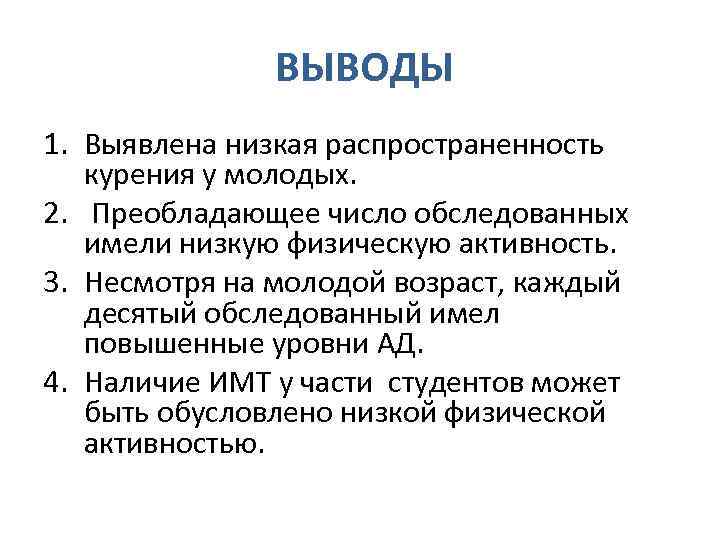 ВЫВОДЫ

1. Выявлена низкая распространенность курения у молодых.
2. Преобладающее число обследованных имели низкую физическую активность.
3. Несмотря на молодой возраст, каждый десятый обследованный имел повышенные уровни АД.
4. Наличие ИМТ у части студентов может быть обусловлено низкой физической активностью.